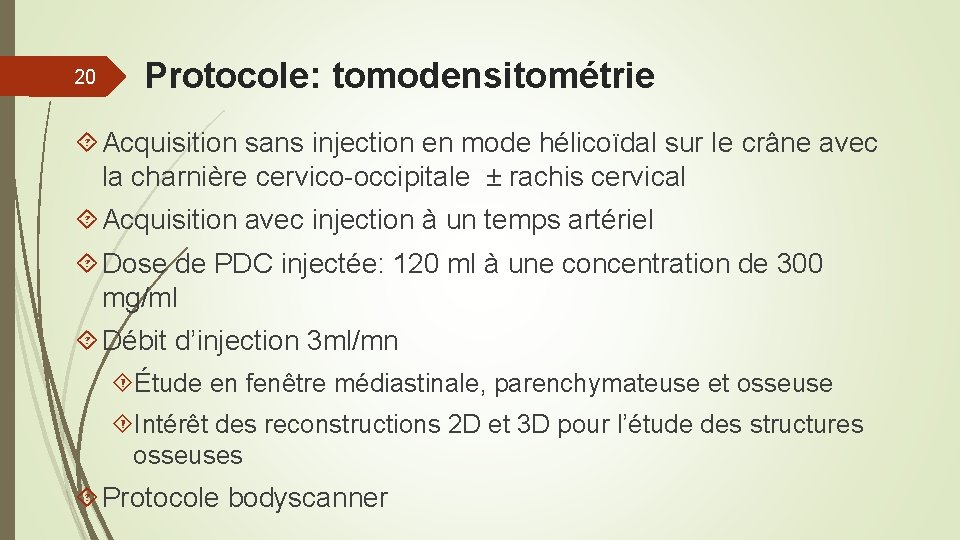 20

Protocole: tomodensitométrie

Acquisition sans injection en mode hélicoïdal sur le crâne avec la charnière cervico-occipitale ± rachis cervical

Acquisition avec injection à un temps artériel

Dose de PDC injectée: 120 ml à une concentration de 300 mg/ml

Débit d'injection 3ml/mn

Étude en fenêtre médiastinale, parenchymateuse et osseuse

Intérêt des reconstructions 2D et 3D pour l'étude des structures osseuses

Protocole bodyscanner